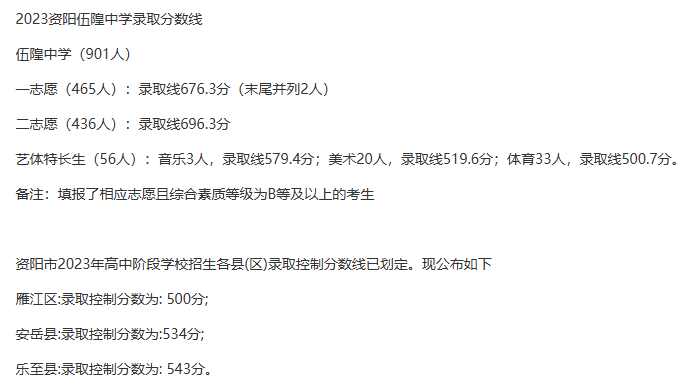 2023资阳伍隍中学录取分数线

伍隍中学（901人）

一志愿（465人）：录取线676.3分（末尾并列2人）

二志愿（436人）：录取线696.3分

艺体特长生（56人）：音乐3人，录取线579.4分；美术20人，录取线519.6分；体育33人，录取线500.7分。

备注：填报了相应志愿且综合素质等级为B等及以上的考生

资阳市2023年高中阶段学校招生各县(区)录取控制分数线已划定。现公布如下

雁江区:录取控制分数为: 500分;

安岳县:录取控制分数为:534分;

乐至县:录取控制分数为: 543分。